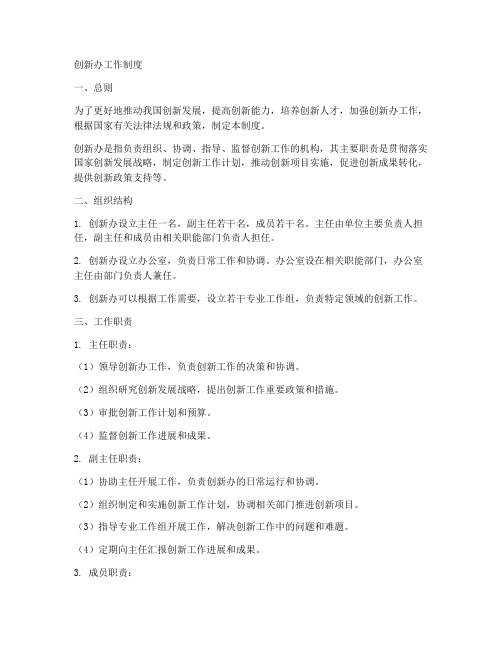 创新办工作制度

一、总则

为了更好地推动我国创新发展，提高创新能力，培养创新人才，加强创新办工作，根据国家有关法律法规和政策，制定本制度。

创新办是指负责组织、协调、指导、监督创新工作的机构，其主要职责是贯彻落实国家创新发展战略，制定创新工作计划，推动创新项目实施，促进创新成果转化，提供创新政策支持等。

二、组织结构

1. 创新办设立主任一名，副主任若干名，成员若干名。主任由单位主要负责人担任，副主任和成员由相关职能部门负责人担任。

2. 创新办设立办公室，负责日常工作和协调。办公室设在相关职能部门，办公室主任由部门负责人兼任。

3. 创新办可以根据工作需要，设立若干专业工作组，负责特定领域的创新工作。

三、工作职责

1. 主任职责：

（1）领导创新办工作，负责创新工作的决策和协调。

（2）组织研究创新发展战略，提出创新工作重要政策和措施。

（3）审批创新工作计划和预算。

（4）监督创新工作进展和成果。

2. 副主任职责：

（1）协助主任开展工作，负责创新办的日常运行和协调。

（2）组织制定和实施创新工作计划，协调相关部门推进创新项目。

（3）指导专业工作组开展工作，解决创新工作中的问题和难题。

（4）定期向主任汇报创新工作进展和成果。

3. 成员职责：